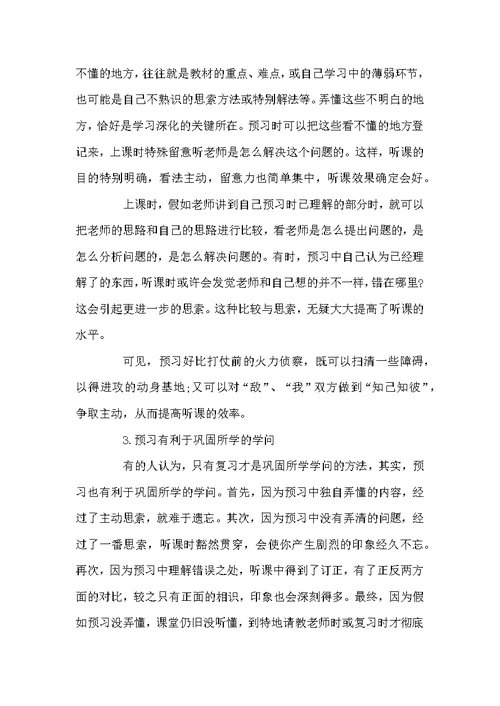 不懂的地方，往往就是教材的重点、难点，或自己学习中的薄弱环节，也可能是自己不熟识的思索方法或特别解法等。弄懂这些不明白的地方，恰好是学习深化的关键所在。预习时可以把这些看不懂的地方登记来，上课时特殊留意听老师是怎么解决这个问题的。这样，听课的目的特别明确，看法主动，留意力也简单集中，听课效果确定会好。

上课时，假如老师讲到自己预习时已理解的部分时，就可以把老师的思路和自己的思路进行比较，看老师是怎么提出问题的，是怎么分析问题的，是怎么解决问题的。有时，预习中自己认为已经理解了的东西，听课时或许会发觉老师和自己想的并不一样，错在哪里?这会引起更进一步的思索。这种比较与思索，无疑大大提高了听课的水平。

可见，预习好比打仗前的火力侦察，既可以扫清一些障碍，以得进攻的动身基地;又可以对“敌”、“我”双方做到“知己知彼”，争取主动，从而提高听课的效率。

3.预习有利于巩固所学的学问

有的人认为，只有复习才是巩固所学学问的方法，其实，预习也有利于巩固所学的学问。首先，因为预习中独自弄懂的内容，经过了主动思索，就难于遗忘。其次，因为预习中没有弄清的问题，经过了一番思索，听课时豁然贯穿，会使你产生剧烈的印象经久不忘。再次，因为预习中理解错误之处，听课中得到了订正，有了正反两方面的对比，较之只有正面的相识，印象也会深刻得多。最终，因为假如预习没弄懂，课堂仍旧没听懂，到特地请教老师时或复习时才彻底